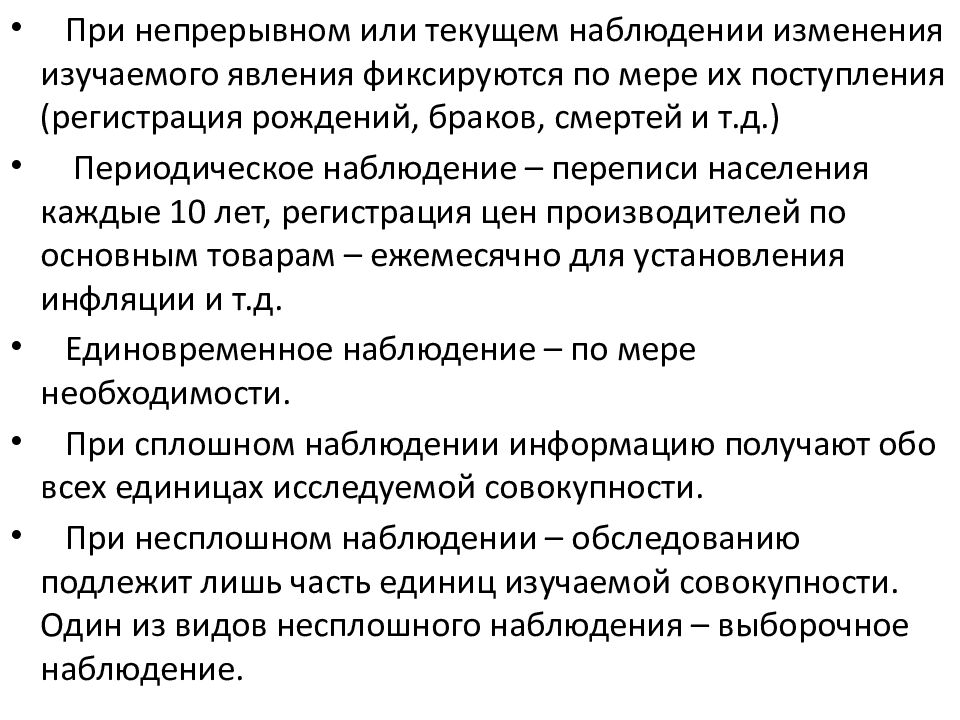 • При непрерывном или текущем наблюдении изменения изучаемого явления фиксируются по мере их поступления (регистрация рождений, браков, смертей и т.д.)

• Периодическое наблюдение – переписи населения каждые 10 лет, регистрация цен производителей по основным товарам – ежемесячно для установления инфляции и т.д.

• Единовременное наблюдение – по мере необходимости.

• При сплошном наблюдении информацию получают обо всех единицах исследуемой совокупности.

• При несплошном наблюдении – обследованию подлежит лишь часть единиц изучаемой совокупности. Один из видов несплошного наблюдения – выборочное наблюдение.